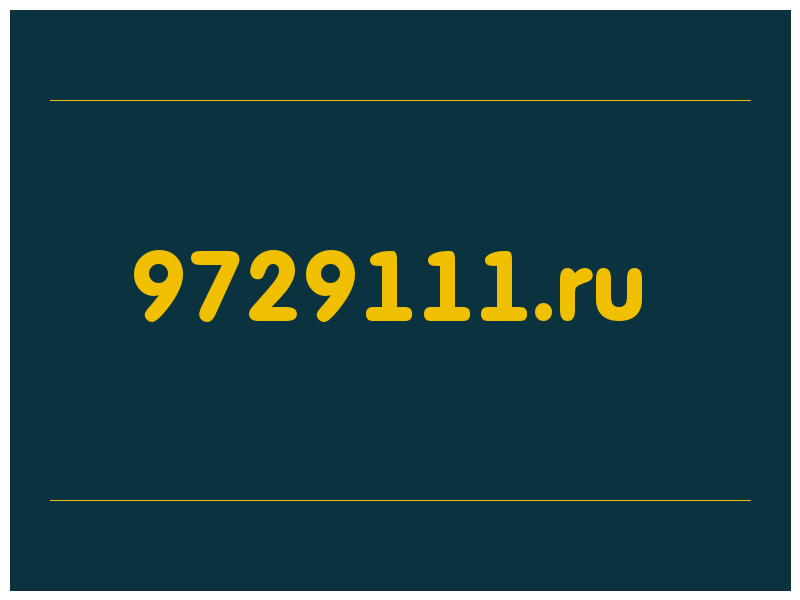 9729111.ru